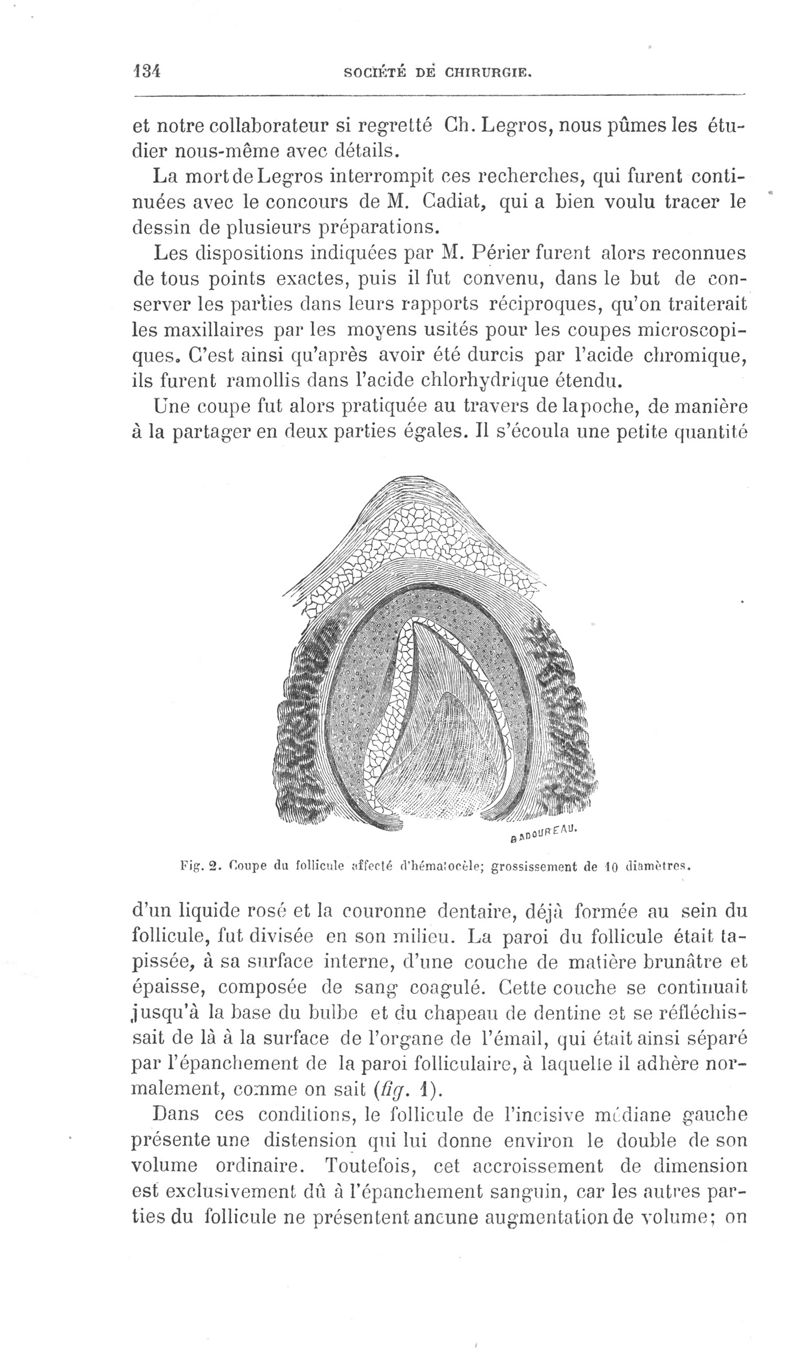 134 SOCIÉTÉ DE CHIRURGIE.

et notre collaborateur si regretté Ch. Legros, nous pûmes les étudier nous-même avec détails.

La mort de Legros interrompit ces recherches, qui furent continuées avec le concours de M. Cadiat, qui a bien voulu tracer le dessin de plusieurs préparations.

Les dispositions indiquées par M. Périer furent alors reconnues de tous points exactes, puis il fut convenu, dans le but de conserver les parties dans leurs rapports réciproques, qu'on traiterait les maxillaires par les moyens usités pour les coupes microscopiques. C'est ainsi qu'après avoir été durcis par l'acide chromique, ils furent ramollis dans l'acide chlorhydrique étendu.

Une coupe fut alors pratiquée au travers de la poche, de manière à la partager en deux parties égales. Il s'écoula une petite quantité

BADOUREAU.

Fig. 2. Coupe du follicule affecté d'hématocèle; grossissement de 10 diamètres.

d'un liquide rosé et la couronne dentaire, déjà formée au sein du follicule, fut divisée en son milieu. La paroi du follicule était tapissée, à sa surface interne, d'une couche de matière brunâtre et épaisse, composée de sang coagulé. Cette couche se continuait jusqu'à la base du bulbe et du chapeau de dentine et se réfléchissait de là à la surface de l'organe de l'émail, qui était ainsi séparé par l'épanchement de la paroi folliculaire, à laquelle il adhère normalement, comme on sait (fig. 1).

Dans ces conditions, le follicule de l'incisive médiane gauche présente une distension qui lui donne environ le double de son volume ordinaire. Toutefois, cet accroissement de dimension est exclusivement dû à l'épanchement sanguin, car les autres parties du follicule ne présentent aucune augmentation de volume; on